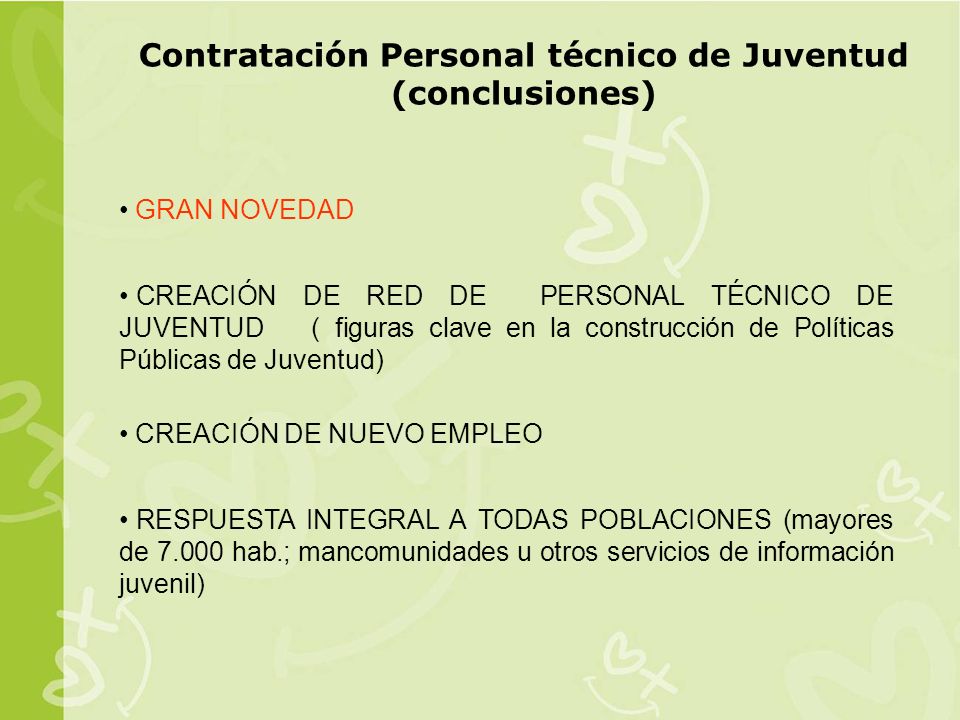 Contratación Personal técnico de Juventud (conclusiones)

• GRAN NOVEDAD

• CREACIÓN DE RED DE PERSONAL TÉCNICO DE JUVENTUD ( figuras clave en la construcción de Políticas Públicas de Juventud)

• CREACIÓN DE NUEVO EMPLEO

• RESPUESTA INTEGRAL A TODAS POBLACIONES (mayores de 7.000 hab.; mancomunidades u otros servicios de información juvenil)